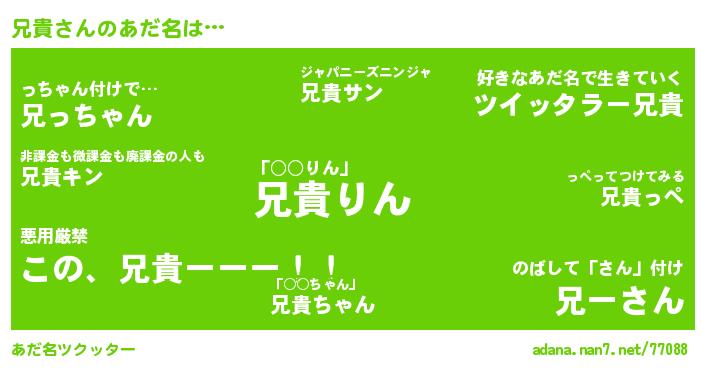 兄貴さんのあだ名は…

っちゃん付けで…
兄っちゃん

ジャパニーズニンジャ
兄貴サン

好きなあだ名で生きていく
ツイッタラー兄貴

非課金も微課金も廃課金の人も
兄貴キン

「○○りん」
兄貴りん

っぺってつけてみる
兄貴っぺ

悪用厳禁
この、兄貴ーーー！！

「○○ちゃん」
兄貴ちゃん

のばして「さん」付け
兄ーさん

あだ名ツクッター

adana.nan7.net/77088